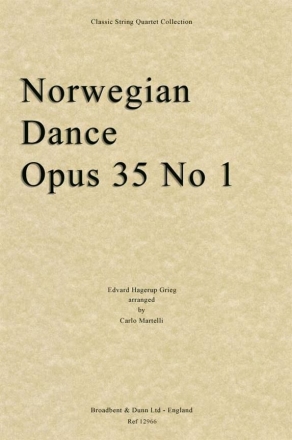 Classic String Quartet Collection

Norwegian Dance Opus 35 No 1

Edvard Hagerup Grieg
arranged
by
Carlo Martelli

Broadbent & Dunn Ltd - England
Ref 12966